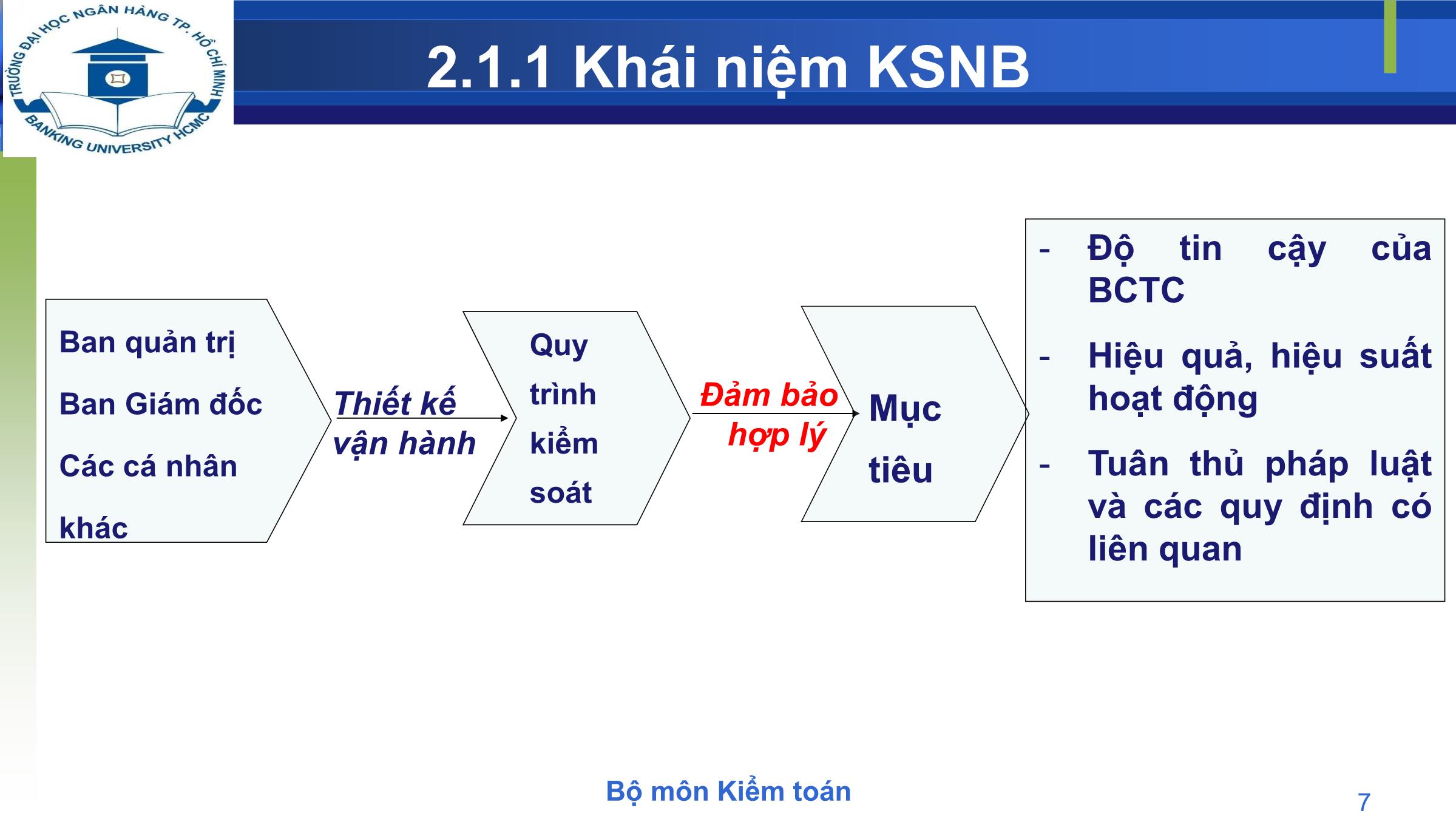 TRƯỜNG ĐẠI HỌC NGÂN HÀNG TP. HỒ CHÍ MINH
BANKING UNIVERSITY HCMC

2.1.1 Khái niệm KSNB

Ban quản trị

Ban Giám đốc

Các cá nhân khác

Thiết kế vận hành

Quy trình kiểm soát

Đảm bảo hợp lý

Mục tiêu

- Độ tin cậy của BCTC

- Hiệu quả, hiệu suất hoạt động

- Tuân thủ pháp luật và các quy định có liên quan

Bộ môn Kiểm toán

7